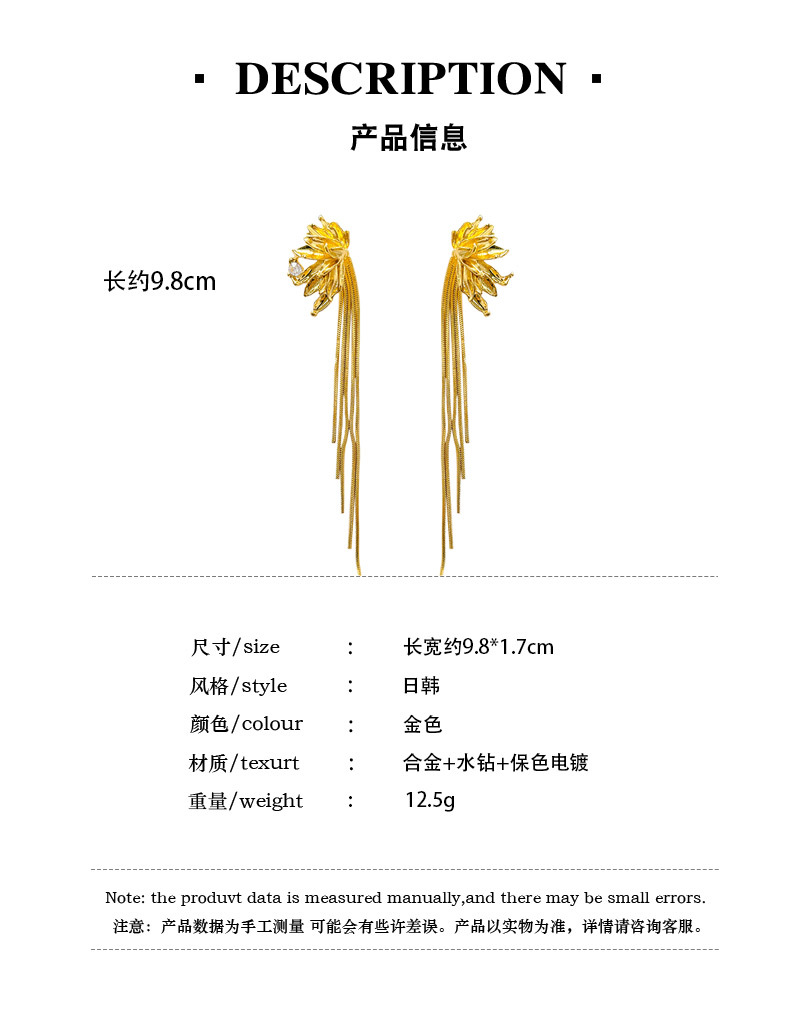 · DESCRIPTION ·

产品信息

长约9.8cm

尺寸/size : 长宽约9.8*1.7cm
风格/style : 日韩
颜色/colour : 金色
材质/texurt : 合金+水钻+保色电镀
重量/weight : 12.5g

Note: the produvt data is measured manually,and there may be small errors.
注意：产品数据为手工测量 可能会有些许差误。产品以实物为准，详情请咨询客服。